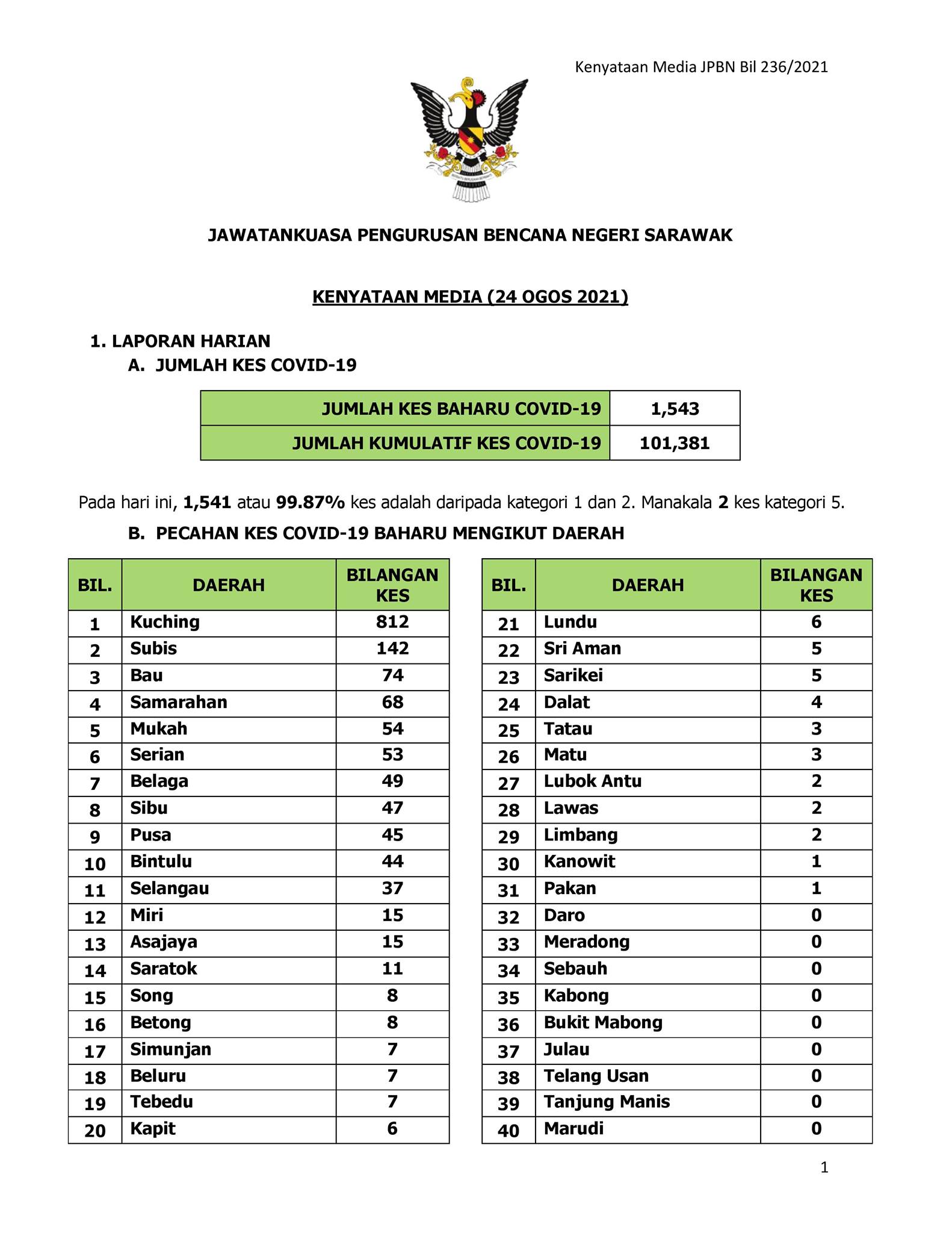 Kenyataan Media JPBN Bil 236/2021

JAWATANKUASA PENGURUSAN BENCANA NEGERI SARAWAK

KENYATAAN MEDIA (24 OGOS 2021)

1. LAPORAN HARIAN
A. JUMLAH KES COVID-19

| JUMLAH KES BAHARU COVID-19 | 1,543 |
|---|---|
| JUMLAH KUMULATIF KES COVID-19 | 101,381 |

Pada hari ini, 1,541 atau 99.87% kes adalah daripada kategori 1 dan 2. Manakala 2 kes kategori 5.

B. PECAHAN KES COVID-19 BAHARU MENGIKUT DAERAH

| BIL. | DAERAH | BILANGAN KES |
|---|---|---|
| 1 | Kuching | 812 |
| 2 | Subis | 142 |
| 3 | Bau | 74 |
| 4 | Samarahan | 68 |
| 5 | Mukah | 54 |
| 6 | Serian | 53 |
| 7 | Belaga | 49 |
| 8 | Sibu | 47 |
| 9 | Pusa | 45 |
| 10 | Bintulu | 44 |
| 11 | Selangau | 37 |
| 12 | Miri | 15 |
| 13 | Asajaya | 15 |
| 14 | Saratok | 11 |
| 15 | Song | 8 |
| 16 | Betong | 8 |
| 17 | Simunjan | 7 |
| 18 | Beluru | 7 |
| 19 | Tebedu | 7 |
| 20 | Kapit | 6 |

| BIL. | DAERAH | BILANGAN KES |
|---|---|---|
| 21 | Lundu | 6 |
| 22 | Sri Aman | 5 |
| 23 | Sarikei | 5 |
| 24 | Dalat | 4 |
| 25 | Tatau | 3 |
| 26 | Matu | 3 |
| 27 | Lubok Antu | 2 |
| 28 | Lawas | 2 |
| 29 | Limbang | 2 |
| 30 | Kanowit | 1 |
| 31 | Pakan | 1 |
| 32 | Daro | 0 |
| 33 | Meradong | 0 |
| 34 | Sebauh | 0 |
| 35 | Kabong | 0 |
| 36 | Bukit Mabong | 0 |
| 37 | Julau | 0 |
| 38 | Telang Usan | 0 |
| 39 | Tanjung Manis | 0 |
| 40 | Marudi | 0 |

1